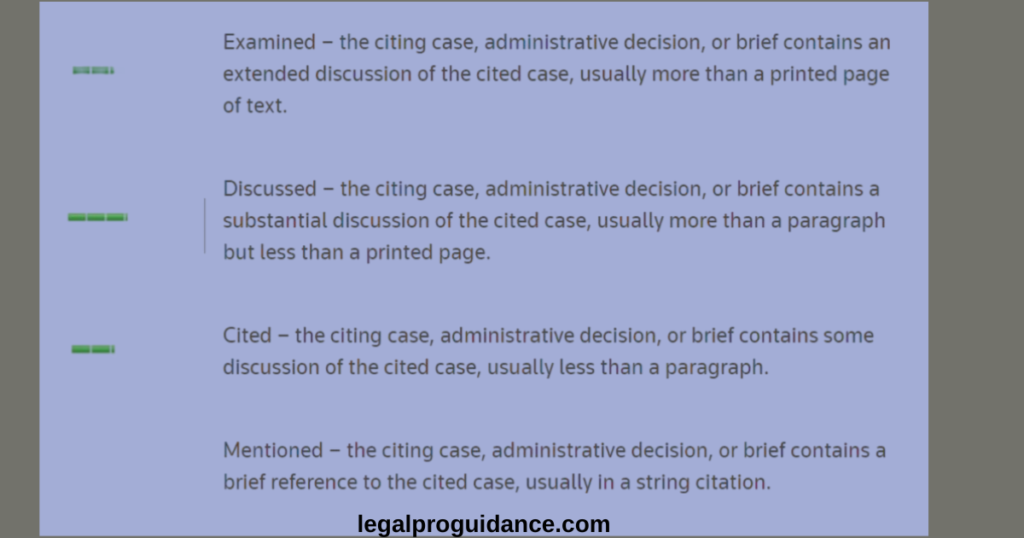 Examined – the citing case, administrative decision, or brief contains an extended discussion of the cited case, usually more than a printed page of text.

Discussed – the citing case, administrative decision, or brief contains a substantial discussion of the cited case, usually more than a paragraph but less than a printed page.

Cited – the citing case, administrative decision, or brief contains some discussion of the cited case, usually less than a paragraph.

Mentioned – the citing case, administrative decision, or brief contains a brief reference to the cited case, usually in a string citation.

legalproguidance.com